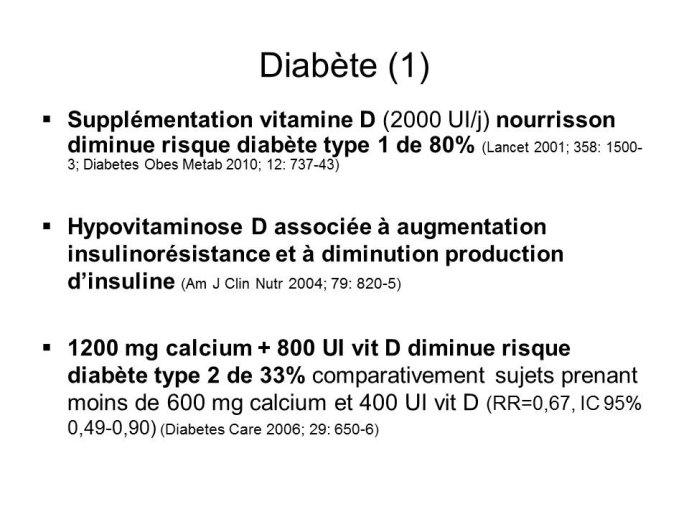 Diabète (1)

▪ Supplémentation vitamine D (2000 UI/j) nourrisson diminue risque diabète type 1 de 80% (Lancet 2001; 358: 1500-3; Diabetes Obes Metab 2010; 12: 737-43)

▪ Hypovitaminose D associée à augmentation insulinorésistance et à diminution production d'insuline (Am J Clin Nutr 2004; 79: 820-5)

▪ 1200 mg calcium + 800 UI vit D diminue risque diabète type 2 de 33% comparativement sujets prenant moins de 600 mg calcium et 400 UI vit D (RR=0,67, IC 95% 0,49-0,90) (Diabetes Care 2006; 29: 650-6)